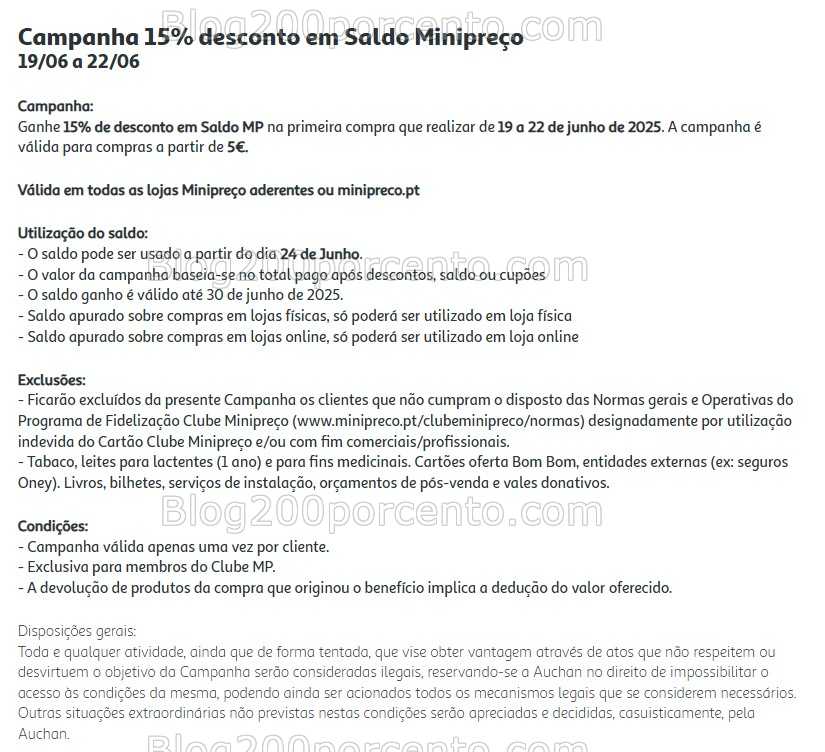 Blog200porcento.com

Campanha 15% desconto em Saldo Minipreço
19/06 a 22/06

Campanha:
Ganhe 15% de desconto em Saldo MP na primeira compra que realizar de 19 a 22 de junho de 2025. A campanha é válida para compras a partir de 5€.

Válida em todas as lojas Minipreço aderentes ou minipreco.pt

Utilização do saldo:
- O saldo pode ser usado a partir do dia 24 de Junho.
- O valor da campanha baseia-se no total pago após descontos, saldo ou cupões
- O saldo ganho é válido até 30 de junho de 2025.
- Saldo apurado sobre compras em lojas físicas, só poderá ser utilizado em loja física
- Saldo apurado sobre compras em lojas online, só poderá ser utilizado em loja online

Blog200porcento.com

Exclusões:
- Ficarão excluídos da presente Campanha os clientes que não cumpram o disposto das Normas gerais e Operativas do Programa de Fidelização Clube Minipreço (www.minipreco.pt/clubeminipreco/normas) designadamente por utilização indevida do Cartão Clube Minipreço e/ou com fim comerciais/profissionais.
- Tabaco, leites para lactentes (1 ano) e para fins medicinais. Cartões oferta Bom Bom, entidades externas (ex: seguros Oney). Livros, bilhetes, serviços de instalação, orçamentos de pós-venda e vales donativos.

Blog200porcento.com

Condições:
- Campanha válida apenas uma vez por cliente.
- Exclusiva para membros do Clube MP.
- A devolução de produtos da compra que originou o benefício implica a dedução do valor oferecido.

Disposições gerais:
Toda e qualquer atividade, ainda que de forma tentada, que vise obter vantagem através de atos que não respeitem ou desvirtuem o objetivo da Campanha serão consideradas ilegais, reservando-se a Auchan no direito de impossibilitar o acesso às condições da mesma, podendo ainda ser acionados todos os mecanismos legais que se considerem necessários. Outras situações extraordinárias não previstas nestas condições serão apreciadas e decididas, casuisticamente, pela Auchan.

Blog200porcento.com